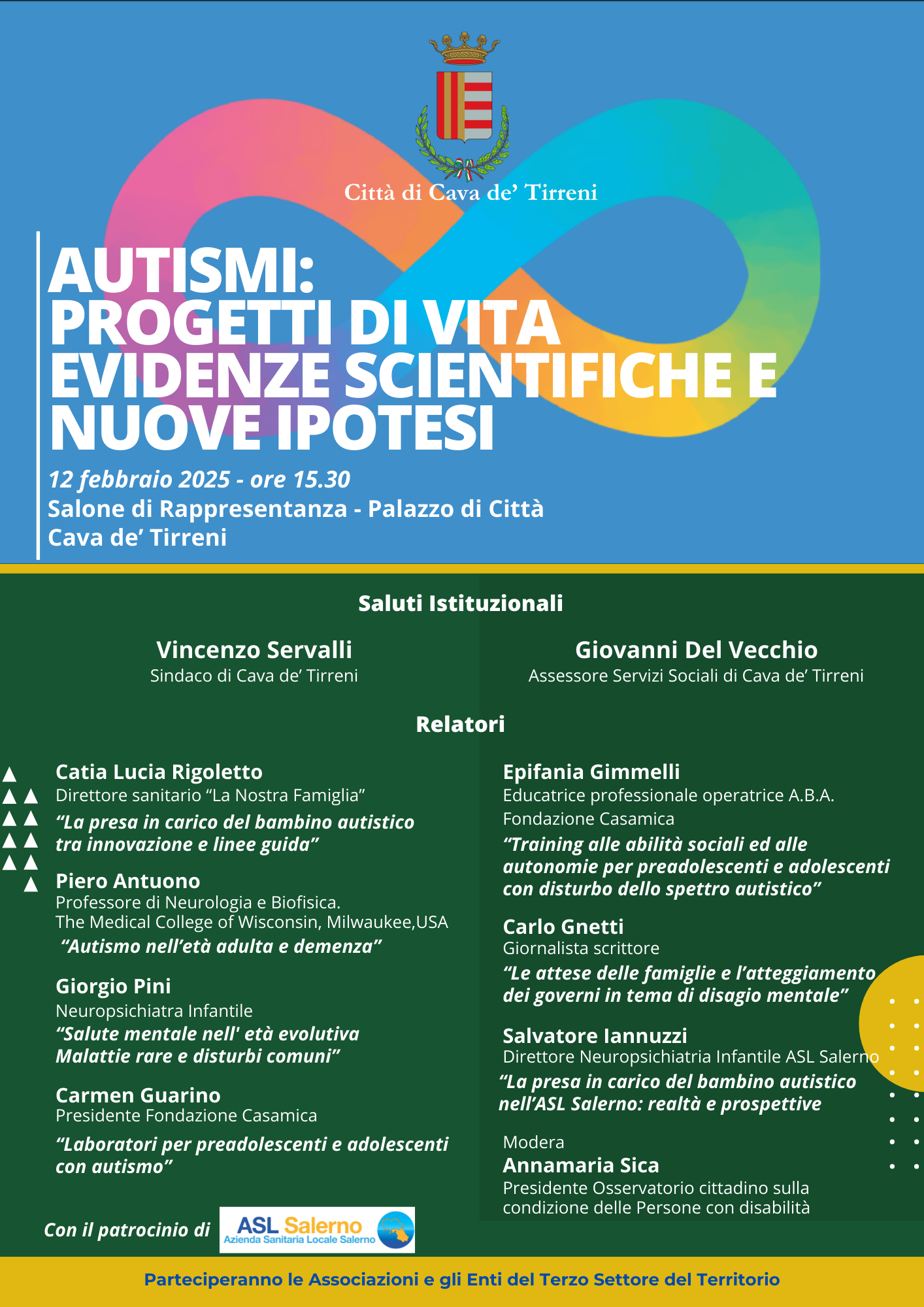 Città di Cava de' Tirreni

AUTISMI: PROGETTI DI VITA EVIDENZE SCIENTIFICHE E NUOVE IPOTESI

12 febbraio 2025 - ore 15.30
Salone di Rappresentanza - Palazzo di Città
Cava de' Tirreni

Saluti Istituzionali

Vincenzo Servalli
Sindaco di Cava de' Tirreni

Giovanni Del Vecchio
Assessore Servizi Sociali di Cava de' Tirreni

Relatori

Catia Lucia Rigoletto
Direttore sanitario "La Nostra Famiglia"
"La presa in carico del bambino autistico tra innovazione e linee guida"

Piero Antuono
Professore di Neurologia e Biofisica.
The Medical College of Wisconsin, Milwaukee,USA
"Autismo nell'età adulta e demenza"

Giorgio Pini
Neuropsichiatra Infantile
"Salute mentale nell' età evolutiva Malattie rare e disturbi comuni"

Carmen Guarino
Presidente Fondazione Casamica
"Laboratori per preadolescenti e adolescenti con autismo"

Epifania Gimmelli
Educatrice professionale operatrice A.B.A.
Fondazione Casamica
"Training alle abilità sociali ed alle autonomie per preadolescenti e adolescenti con disturbo dello spettro autistico"

Carlo Gnetti
Giornalista scrittore
"Le attese delle famiglie e l'atteggiamento dei governi in tema di disagio mentale"

Salvatore Iannuzzi
Direttore Neuropsichiatria Infantile ASL Salerno
"La presa in carico del bambino autistico nell'ASL Salerno: realtà e prospettive

Modera
Annamaria Sica
Presidente Osservatorio cittadino sulla condizione delle Persone con disabilità

Con il patrocinio di
ASL Salerno
Azienda Sanitaria Locale Salerno

Parteciperanno le Associazioni e gli Enti del Terzo Settore del Territorio